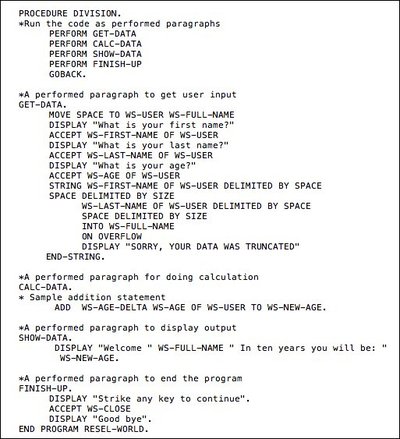 PROCEDURE DIVISION.
*Run the code as performed paragraphs
      PERFORM GET-DATA
      PERFORM CALC-DATA
      PERFORM SHOW-DATA
      PERFORM FINISH-UP
      GOBACK.

*A performed paragraph to get user input
GET-DATA.
      MOVE SPACE TO WS-USER WS-FULL-NAME
      DISPLAY "What is your first name?"
      ACCEPT WS-FIRST-NAME OF WS-USER
      DISPLAY "What is your last name?"
      ACCEPT WS-LAST-NAME OF WS-USER
      DISPLAY "What is your age?"
      ACCEPT WS-AGE OF WS-USER
      STRING WS-FIRST-NAME OF WS-USER DELIMITED BY SPACE
      SPACE DELIMITED BY SIZE
            WS-LAST-NAME OF WS-USER DELIMITED BY SPACE
            SPACE DELIMITED BY SIZE
            INTO WS-FULL-NAME
            ON OVERFLOW
            DISPLAY "SORRY, YOUR DATA WAS TRUNCATED"
     END-STRING.

*A performed paragraph for doing calculation
CALC-DATA.
* Sample addition statement
       ADD  WS-AGE-DELTA WS-AGE OF WS-USER TO WS-NEW-AGE.

*A performed paragraph to display output
SHOW-DATA.
       DISPLAY "Welcome " WS-FULL-NAME " In ten years you will be: "
        WS-NEW-AGE.

*A performed paragraph to end the program
FINISH-UP.
      DISPLAY "Strike any key to continue".
      ACCEPT WS-CLOSE
      DISPLAY "Good bye".
END PROGRAM RESEL-WORLD.